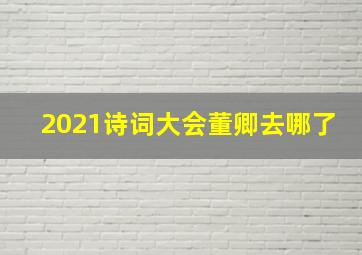 2021诗词大会董卿去哪了